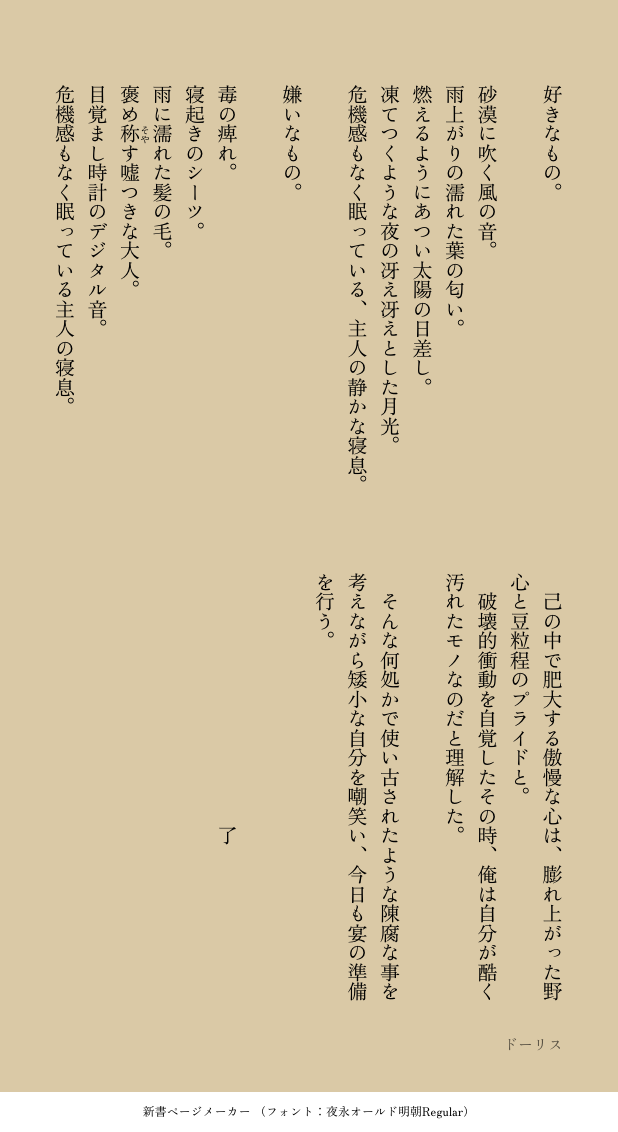 好きなもの。

砂漠に吹く風の音。
雨上がりの濡れた葉の匂い。
燃えるようにあつい太陽の日差し。
凍てつくような夜の冴え冴えとした月光。
危機感もなく眠っている、主人の静かな寝息。

嫌いなもの。

毒の痺れ。
寝起きのシーツ。
雨に濡れた髪の毛。
褒め称す嘘つきな大人。
目覚まし時計のデジタル音。
危機感もなく眠っている主人の寝息。

己の中で肥大する傲慢な心は、膨れ上がった野心と豆粒程のプライドと。

破壊的衝動を自覚したその時、俺は自分が酷く汚れたモノなのだと理解した。

そんな何処かで使い古されたような陳腐な事を考えながら矮小な自分を嘲笑い、今日も宴の準備を行う。

了

ドーリス

新書ページメーカー（フォント：夜永オールド明朝Regular）